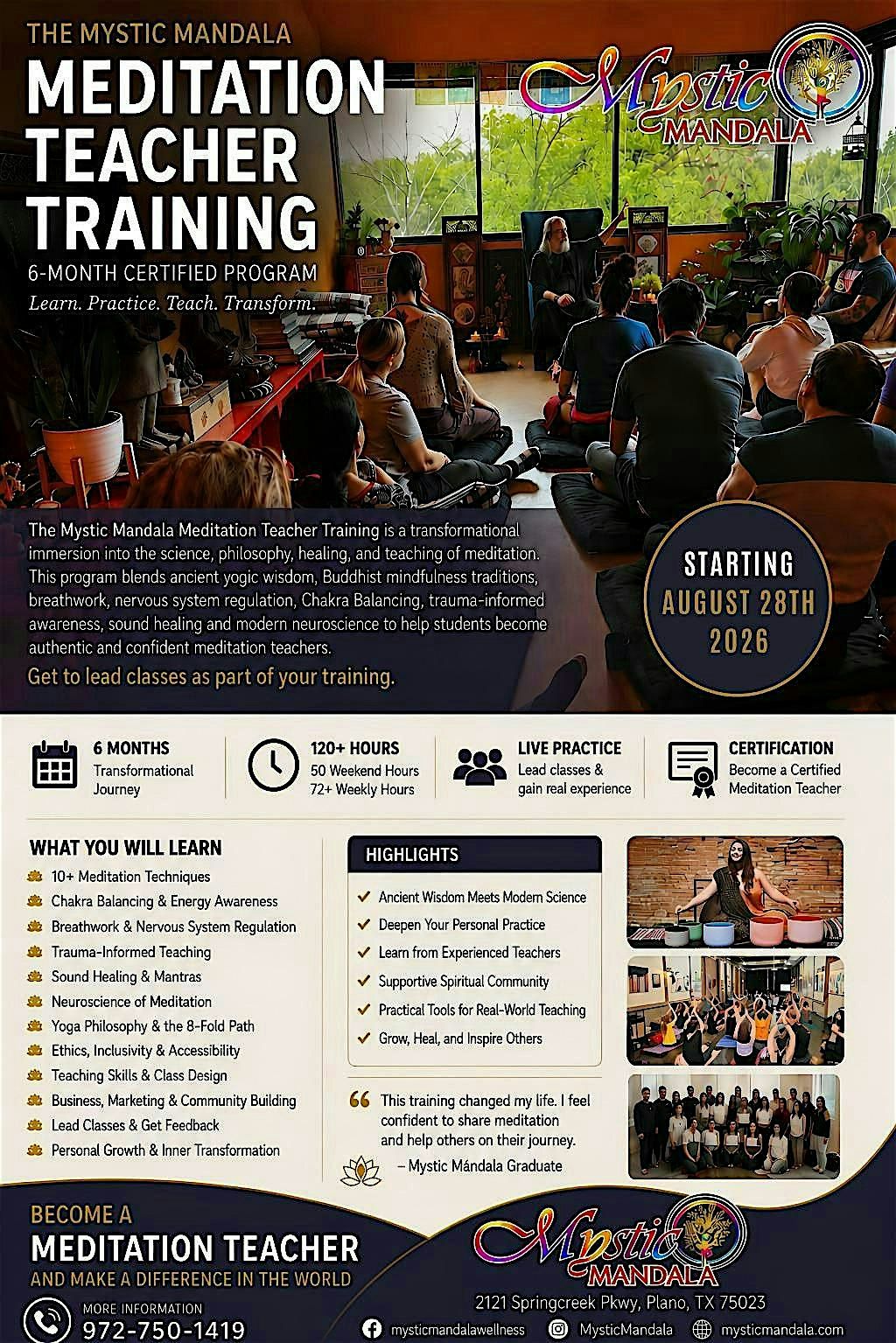 THE MYSTIC MANDALA

MEDITATION TEACHER TRAINING

6-MONTH CERTIFIED PROGRAM

Learn. Practice. Teach. Transform.

Mystic MANDALA

The Mystic Mandala Meditation Teacher Training is a transformational immersion into the science, philosophy, healing, and teaching of meditation. This program blends ancient yogic wisdom, Buddhist mindfulness traditions, breathwork, nervous system regulation, Chakra Balancing, trauma-informed awareness, sound healing and modern neuroscience to help students become authentic and confident meditation teachers.

Get to lead classes as part of your training.

STARTING
AUGUST 28TH
2026

6 MONTHS
Transformational Journey

120+ HOURS
50 Weekend Hours
72+ Weekly Hours

LIVE PRACTICE
Lead classes & gain real experience

CERTIFICATION
Become a Certified Meditation Teacher

WHAT YOU WILL LEARN
10+ Meditation Techniques
Chakra Balancing & Energy Awareness
Breathwork & Nervous System Regulation
Trauma-Informed Teaching
Sound Healing & Mantras
Neuroscience of Meditation
Yoga Philosophy & the 8-Fold Path
Ethics, Inclusivity & Accessibility
Teaching Skills & Class Design
Business, Marketing & Community Building
Lead Classes & Get Feedback
Personal Growth & Inner Transformation

HIGHLIGHTS
✓ Ancient Wisdom Meets Modern Science
✓ Deepen Your Personal Practice
✓ Learn from Experienced Teachers
✓ Supportive Spiritual Community
✓ Practical Tools for Real-World Teaching
✓ Grow, Heal, and Inspire Others

" This training changed my life. I feel confident to share meditation and help others on their journey.
– Mystic Mándala Graduate

BECOME A
MEDITATION TEACHER
AND MAKE A DIFFERENCE IN THE WORLD

MORE INFORMATION
972-750-1419

Mystic MANDALA
2121 Springcreek Pkwy, Plano, TX 75023
mysticmandalawellness MysticMandala mysticmandala.com